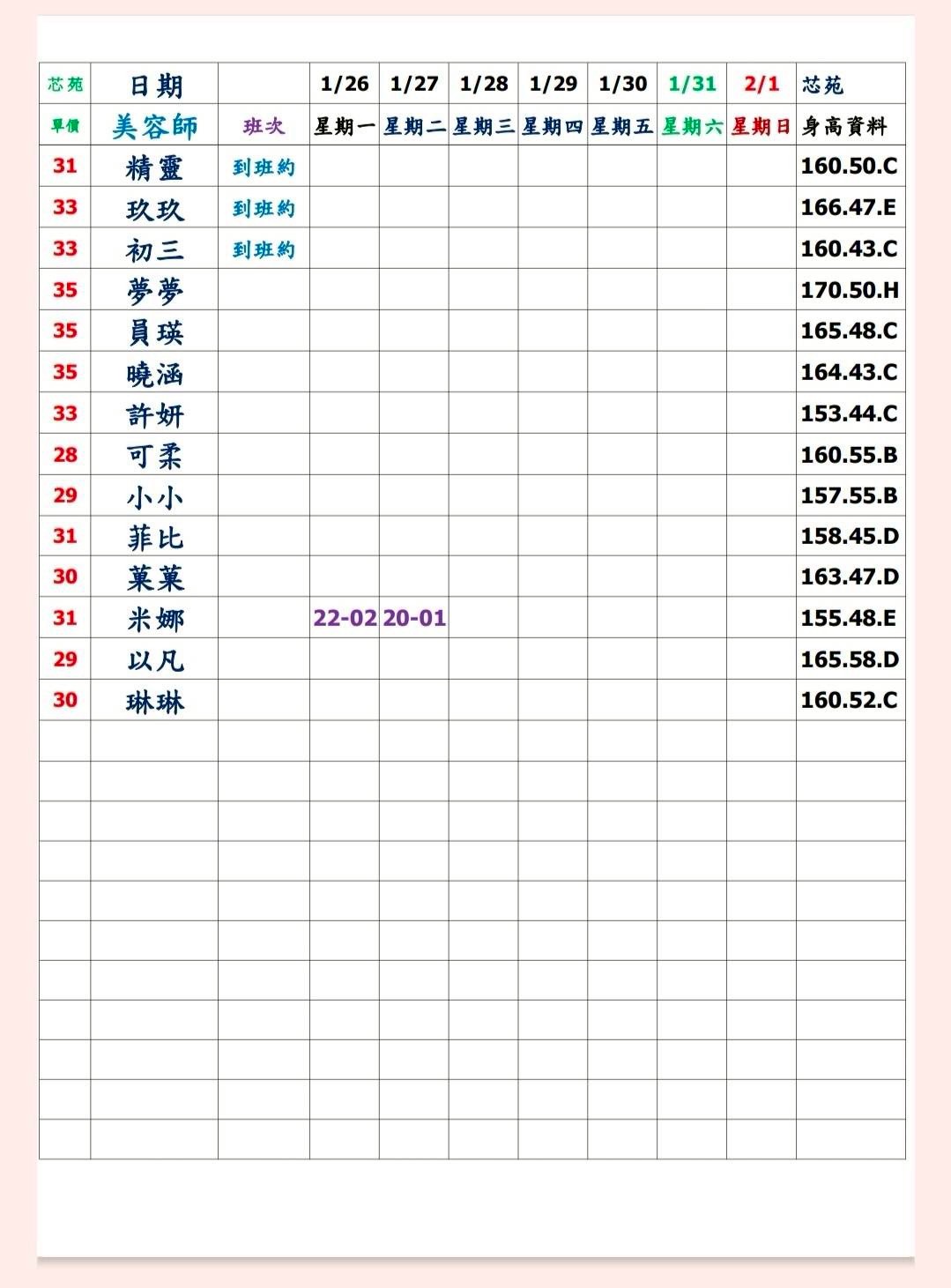 | 芯苑 | 日期 | | 1/26 | 1/27 | 1/28 | 1/29 | 1/30 | 1/31 | 2/1 | 芯苑 |
|---|---|---|---|---|---|---|---|---|---|---|
| 單價 | 美容師 | 班次 | 星期一 | 星期二 | 星期三 | 星期四 | 星期五 | 星期六 | 星期日 | 身高資料 |
| 31 | 精靈 | 到班約 | | | | | | | | 160.50.C |
| 33 | 玖玖 | 到班約 | | | | | | | | 166.47.E |
| 33 | 初三 | 到班約 | | | | | | | | 160.43.C |
| 35 | 夢夢 | | | | | | | | | 170.50.H |
| 35 | 員瑛 | | | | | | | | | 165.48.C |
| 35 | 曉涵 | | | | | | | | | 164.43.C |
| 33 | 許妍 | | | | | | | | | 153.44.C |
| 28 | 可柔 | | | | | | | | | 160.55.B |
| 29 | 小小 | | | | | | | | | 157.55.B |
| 31 | 菲比 | | | | | | | | | 158.45.D |
| 30 | 菓菓 | | | | | | | | | 163.47.D |
| 31 | 米娜 | | 22-02 | 20-01 | | | | | | 155.48.E |
| 29 | 以凡 | | | | | | | | | 165.58.D |
| 30 | 琳琳 | | | | | | | | | 160.52.C |